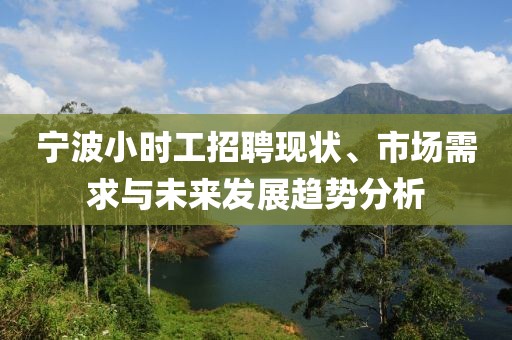 宁波小时工招聘现状、市场需求与未来发展趋势分析